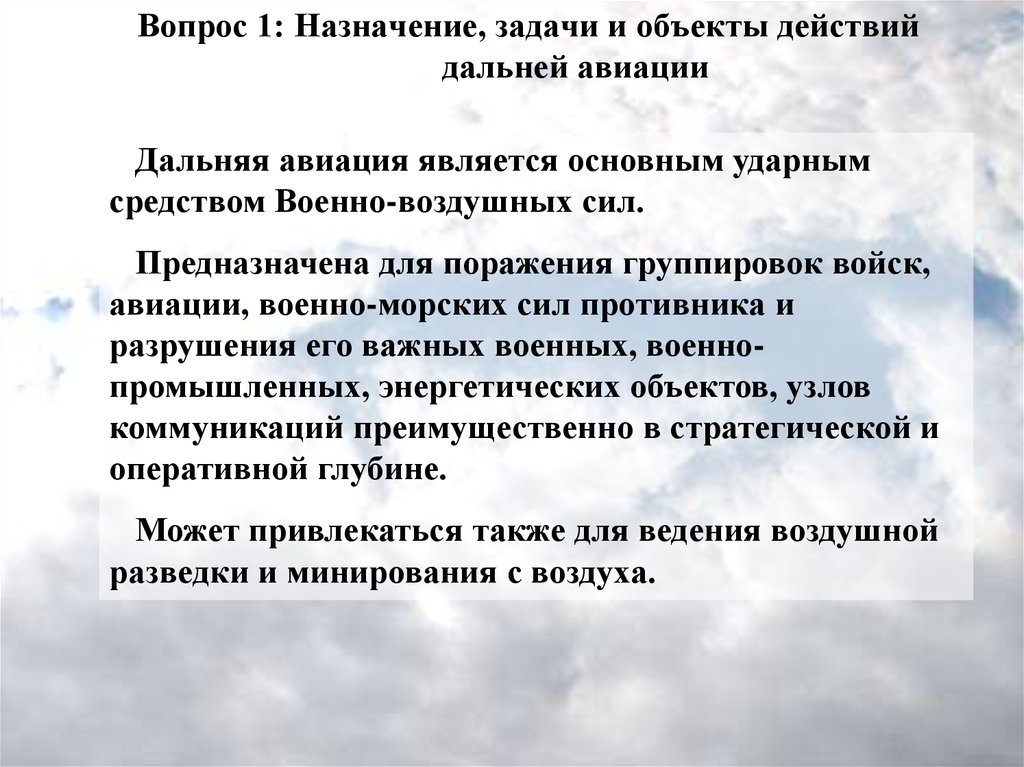 Вопрос 1: Назначение, задачи и объекты действий дальней авиации

Дальняя авиация является основным ударным средством Военно-воздушных сил.

Предназначена для поражения группировок войск, авиации, военно-морских сил противника и разрушения его важных военных, военно-промышленных, энергетических объектов, узлов коммуникаций преимущественно в стратегической и оперативной глубине.

Может привлекаться также для ведения воздушной разведки и минирования с воздуха.